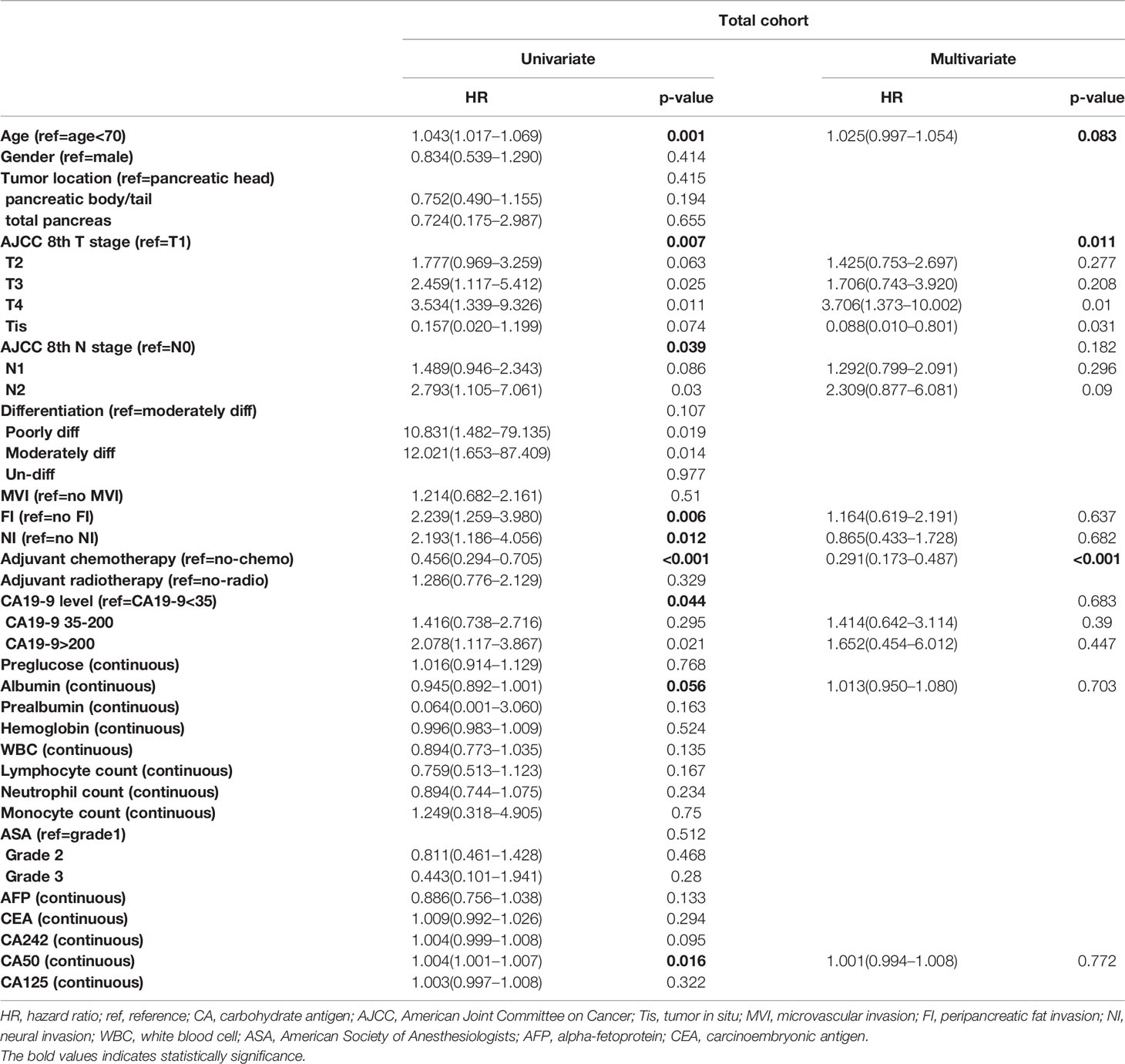 | | Total cohort | | | |
|---|---|---|---|---|
| | Univariate | | Multivariate | |
| | HR | p-value | HR | p-value |
| Age (ref=age<70) | 1.043(1.017–1.069) | 0.001 | 1.025(0.997–1.054) | 0.083 |
| Gender (ref=male) | 0.834(0.539–1.290) | 0.414 | | |
| Tumor location (ref=pancreatic head) | | 0.415 | | |
| pancreatic body/tail | 0.752(0.490–1.155) | 0.194 | | |
| total pancreas | 0.724(0.175–2.987) | 0.655 | | |
| AJCC 8th T stage (ref=T1) | | 0.007 | | 0.011 |
| T2 | 1.777(0.969–3.259) | 0.063 | 1.425(0.753–2.697) | 0.277 |
| T3 | 2.459(1.117–5.412) | 0.025 | 1.706(0.743–3.920) | 0.208 |
| T4 | 3.534(1.339–9.326) | 0.011 | 3.706(1.373–10.002) | 0.01 |
| Tis | 0.157(0.020–1.199) | 0.074 | 0.088(0.010–0.801) | 0.031 |
| AJCC 8th N stage (ref=N0) | | 0.039 | | 0.182 |
| N1 | 1.489(0.946–2.343) | 0.086 | 1.292(0.799–2.091) | 0.296 |
| N2 | 2.793(1.105–7.061) | 0.03 | 2.309(0.877–6.081) | 0.09 |
| Differentiation (ref=moderately diff) | | 0.107 | | |
| Poorly diff | 10.831(1.482–79.135) | 0.019 | | |
| Moderately diff | 12.021(1.653–87.409) | 0.014 | | |
| Un-diff | | 0.977 | | |
| MVI (ref=no MVI) | 1.214(0.682–2.161) | 0.51 | | |
| FI (ref=no FI) | 2.239(1.259–3.980) | 0.006 | 1.164(0.619–2.191) | 0.637 |
| NI (ref=no NI) | 2.193(1.186–4.056) | 0.012 | 0.865(0.433–1.728) | 0.682 |
| Adjuvant chemotherapy (ref=no-chemo) | 0.456(0.294–0.705) | <0.001 | 0.291(0.173–0.487) | <0.001 |
| Adjuvant radiotherapy (ref=no-radio) | 1.286(0.776–2.129) | 0.329 | | |
| CA19-9 level (ref=CA19-9<35) | | 0.044 | | 0.683 |
| CA19-9 35-200 | 1.416(0.738–2.716) | 0.295 | 1.414(0.642–3.114) | 0.39 |
| CA19-9>200 | 2.078(1.117–3.867) | 0.021 | 1.652(0.454–6.012) | 0.447 |
| Preglucose (continuous) | 1.016(0.914–1.129) | 0.768 | | |
| Albumin (continuous) | 0.945(0.892–1.001) | 0.056 | 1.013(0.950–1.080) | 0.703 |
| Prealbumin (continuous) | 0.064(0.001–3.060) | 0.163 | | |
| Hemoglobin (continuous) | 0.996(0.983–1.009) | 0.524 | | |
| WBC (continuous) | 0.894(0.773–1.035) | 0.135 | | |
| Lymphocyte count (continuous) | 0.759(0.513–1.123) | 0.167 | | |
| Neutrophil count (continuous) | 0.894(0.744–1.075) | 0.234 | | |
| Monocyte count (continuous) | 1.249(0.318–4.905) | 0.75 | | |
| ASA (ref=grade1) | | 0.512 | | |
| Grade 2 | 0.811(0.461–1.428) | 0.468 | | |
| Grade 3 | 0.443(0.101–1.941) | 0.28 | | |
| AFP (continuous) | 0.886(0.756–1.038) | 0.133 | | |
| CEA (continuous) | 1.009(0.992–1.026) | 0.294 | | |
| CA242 (continuous) | 1.004(0.999–1.008) | 0.095 | | |
| CA50 (continuous) | 1.004(1.001–1.007) | 0.016 | 1.001(0.994–1.008) | 0.772 |
| CA125 (continuous) | 1.003(0.997–1.008) | 0.322 | | |

HR, hazard ratio; ref, reference; CA, carbohydrate antigen; AJCC, American Joint Committee on Cancer; Tis, tumor in situ; MVI, microvascular invasion; FI, peripancreatic fat invasion; NI, neural invasion; WBC, white blood cell; ASA, American Society of Anesthesiologists; AFP, alpha-fetoprotein; CEA, carcinoembryonic antigen.
The bold values indicates statistically significance.